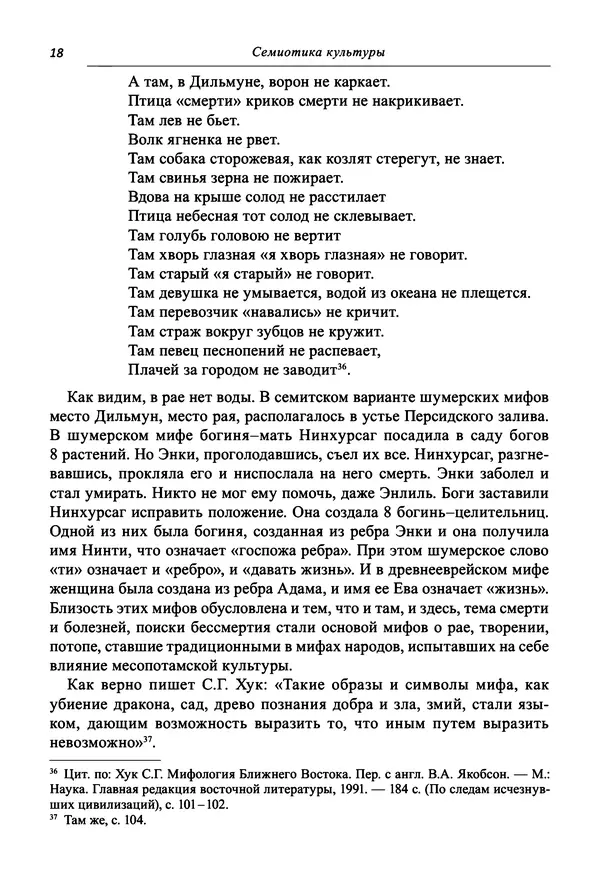 18 Семиотика культуры

А там, в Дильмуне, ворон не каркает.
Птица «смерти» криков смерти не накрикивает.
Там лев не бьет.
Волк ягненка не рвет.
Там собака сторожевая, как козлят стерегут, не знает.
Там свинья зерна не пожирает.
Вдова на крыше солод не расстилает
Птица небесная тот солод не склевывает.
Там голубь головою не вертит
Там хворь глазная «я хворь глазная» не говорит.
Там старый «я старый» не говорит.
Там девушка не умывается, водой из океана не плещется.
Там перевозчик «навались» не кричит.
Там страж вокруг зубцов не кружит.
Там певец песнопений не распевает,
Плачей за городом не заводит$^{36}$.

Как видим, в рае нет воды. В семитском варианте шумерских мифов место Дильмун, место рая, располагалось в устье Персидского залива. В шумерском мифе богиня–мать Нинхурсаг посадила в саду богов 8 растений. Но Энки, проголодавшись, съел их все. Нинхурсаг, разгневавшись, прокляла его и ниспослала на него смерть. Энки заболел и стал умирать. Никто не мог ему помочь, даже Энлиль. Боги заставили Нинхурсаг исправить положение. Она создала 8 богинь–целительниц. Одной из них была богиня, созданная из ребра Энки и она получила имя Нинти, что означает «госпожа ребра». При этом шумерское слово «ти» означает и «ребро», и «давать жизнь». И в древнееврейском мифе женщина была создана из ребра Адама, и имя ее Ева означает «жизнь». Близость этих мифов обусловлена и тем, что и там, и здесь, тема смерти и болезней, поиски бессмертия стали основой мифов о рае, творении, потопе, ставшие традиционными в мифах народов, испытавших на себе влияние месопотамской культуры.

Как верно пишет С.Г. Хук: «Такие образы и символы мифа, как убиение дракона, сад, древо познания добра и зла, змий, стали языком, дающим возможность выразить то, что иным путем выразить невозможно»$^{37}$.

$^{36}$ Цит. по: Хук С.Г. Мифология Ближнего Востока. Пер. с англ. В.А. Якобсон. — М.: Наука. Главная редакция восточной литературы, 1991. — 184 с. (По следам исчезнувших цивилизаций), с. 101–102.
$^{37}$ Там же, с. 104.